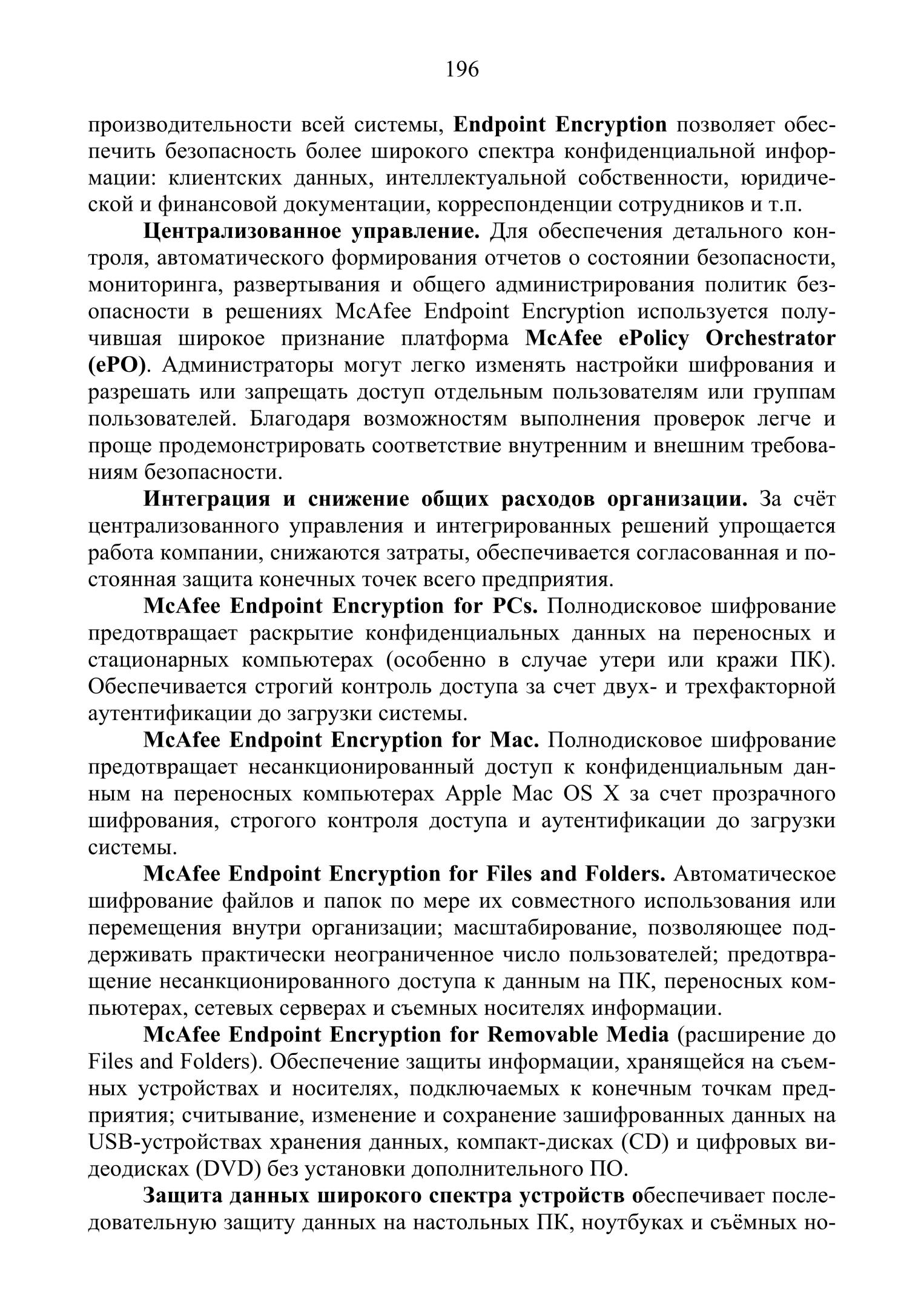 196

производительности всей системы, Endpoint Encryption позволяет обеспечить безопасность более широкого спектра конфиденциальной информации: клиентских данных, интеллектуальной собственности, юридической и финансовой документации, корреспонденции сотрудников и т.п.

Централизованное управление. Для обеспечения детального контроля, автоматического формирования отчетов о состоянии безопасности, мониторинга, развертывания и общего администрирования политик безопасности в решениях McAfee Endpoint Encryption используется получившая широкое признание платформа McAfee ePolicy Orchestrator (ePO). Администраторы могут легко изменять настройки шифрования и разрешать или запрещать доступ отдельным пользователям или группам пользователей. Благодаря возможностям выполнения проверок легче и проще продемонстрировать соответствие внутренним и внешним требованиям безопасности.

Интеграция и снижение общих расходов организации. За счёт централизованного управления и интегрированных решений упрощается работа компании, снижаются затраты, обеспечивается согласованная и постоянная защита конечных точек всего предприятия.

McAfee Endpoint Encryption for PCs. Полнодисковое шифрование предотвращает раскрытие конфиденциальных данных на переносных и стационарных компьютерах (особенно в случае утери или кражи ПК). Обеспечивается строгий контроль доступа за счет двух- и трехфакторной аутентификации до загрузки системы.

McAfee Endpoint Encryption for Mac. Полнодисковое шифрование предотвращает несанкционированный доступ к конфиденциальным данным на переносных компьютерах Apple Mac OS X за счет прозрачного шифрования, строгого контроля доступа и аутентификации до загрузки системы.

McAfee Endpoint Encryption for Files and Folders. Автоматическое шифрование файлов и папок по мере их совместного использования или перемещения внутри организации; масштабирование, позволяющее поддерживать практически неограниченное число пользователей; предотвращение несанкционированного доступа к данным на ПК, переносных компьютерах, сетевых серверах и съемных носителях информации.

McAfee Endpoint Encryption for Removable Media (расширение до Files and Folders). Обеспечение защиты информации, хранящейся на съемных устройствах и носителях, подключаемых к конечным точкам предприятия; считывание, изменение и сохранение зашифрованных данных на USB-устройствах хранения данных, компакт-дисках (CD) и цифровых видеодисках (DVD) без установки дополнительного ПО.

Защита данных широкого спектра устройств обеспечивает последовательную защиту данных на настольных ПК, ноутбуках и съёмных но-